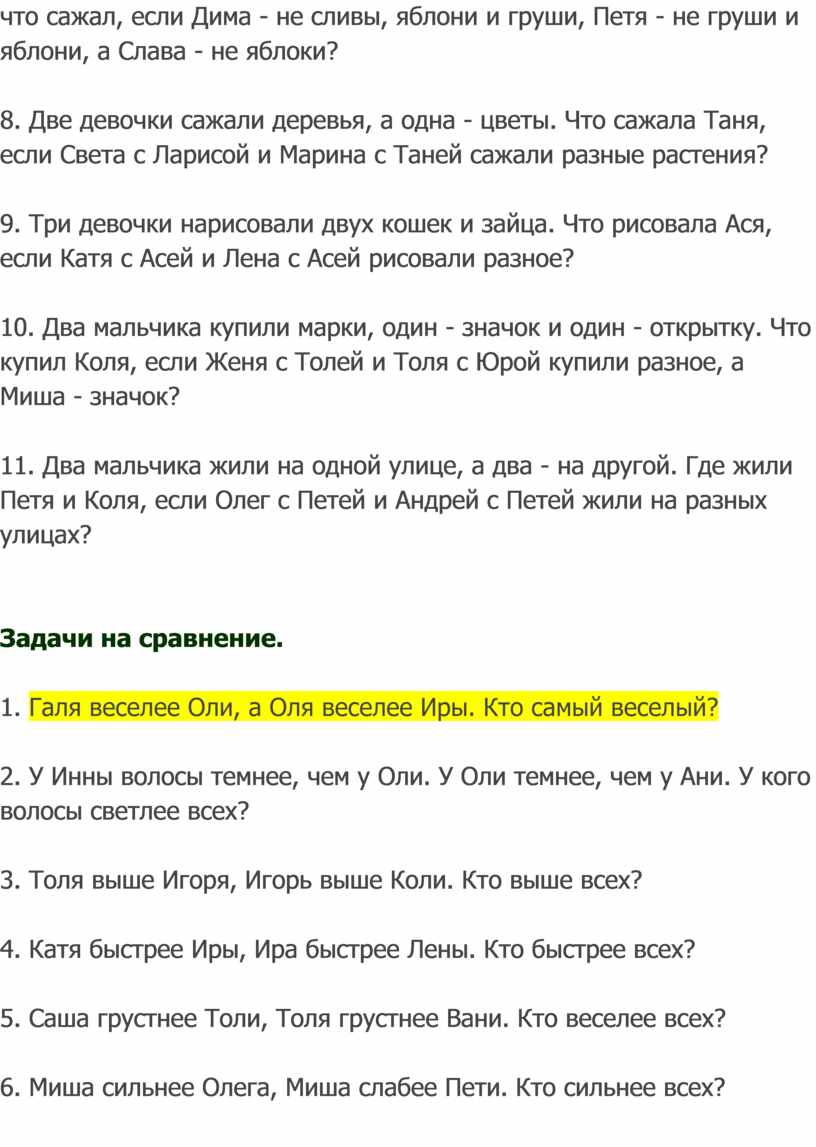 что сажал, если Дима - не сливы, яблони и груши, Петя - не груши и яблони, а Слава - не яблоки?

8. Две девочки сажали деревья, а одна - цветы. Что сажала Таня, если Света с Ларисой и Марина с Таней сажали разные растения?

9. Три девочки нарисовали двух кошек и зайца. Что рисовала Ася, если Катя с Асей и Лена с Асей рисовали разное?

10. Два мальчика купили марки, один - значок и один - открытку. Что купил Коля, если Женя с Толей и Толя с Юрой купили разное, а Миша - значок?

11. Два мальчика жили на одной улице, а два - на другой. Где жили Петя и Коля, если Олег с Петей и Андрей с Петей жили на разных улицах?

Задачи на сравнение.

1. Галя веселее Оли, а Оля веселее Иры. Кто самый веселый?

2. У Инны волосы темнее, чем у Оли. У Оли темнее, чем у Ани. У кого волосы светлее всех?

3. Толя выше Игоря, Игорь выше Коли. Кто выше всех?

4. Катя быстрее Иры, Ира быстрее Лены. Кто быстрее всех?

5. Саша грустнее Толи, Толя грустнее Вани. Кто веселее всех?

6. Миша сильнее Олега, Миша слабее Пети. Кто сильнее всех?